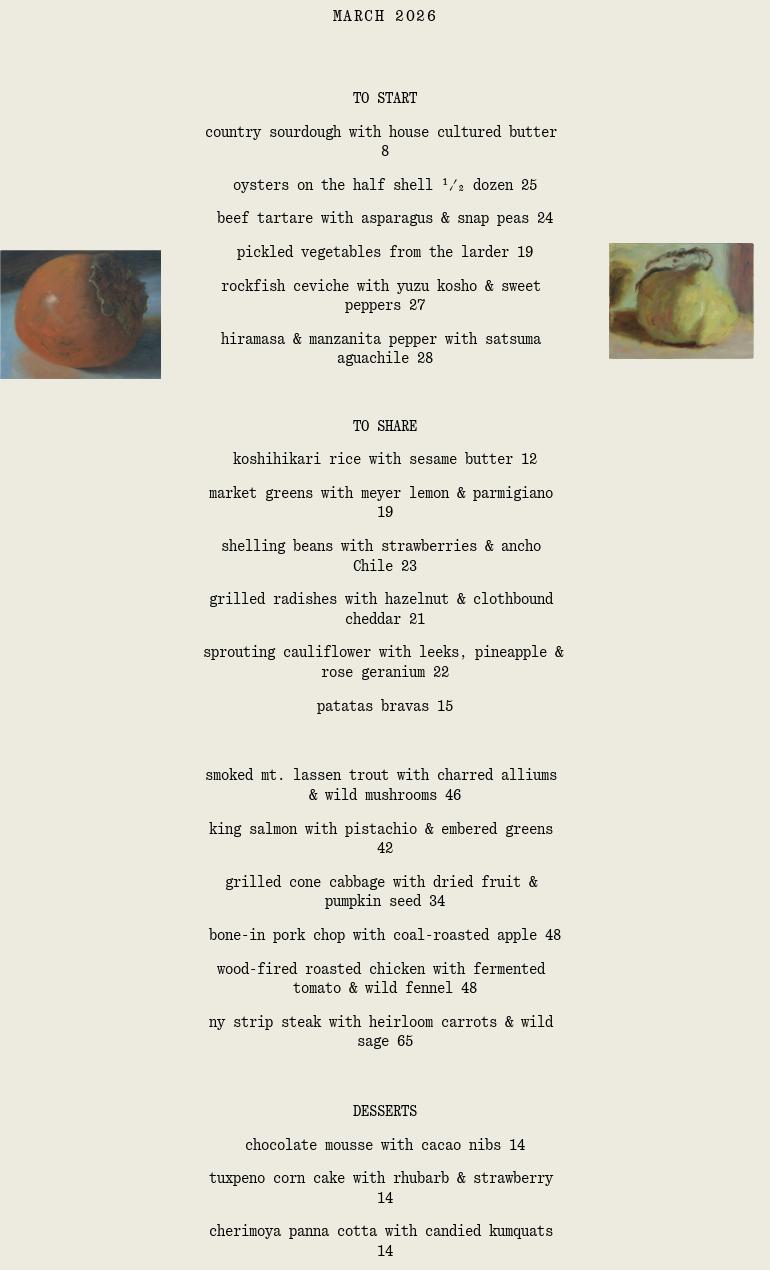 MARCH 2026

TO START

country sourdough with house cultured butter 8

oysters on the half shell ½ dozen 25

beef tartare with asparagus & snap peas 24

pickled vegetables from the larder 19

rockfish ceviche with yuzu kosho & sweet peppers 27

hiramasa & manzanita pepper with satsuma aguachile 28

TO SHARE

koshihikari rice with sesame butter 12

market greens with meyer lemon & parmigiano 19

shelling beans with strawberries & ancho Chile 23

grilled radishes with hazelnut & clothbound cheddar 21

sprouting cauliflower with leeks, pineapple & rose geranium 22

patatas bravas 15

smoked mt. lassen trout with charred alliums & wild mushrooms 46

king salmon with pistachio & embered greens 42

grilled cone cabbage with dried fruit & pumpkin seed 34

bone-in pork chop with coal-roasted apple 48

wood-fired roasted chicken with fermented tomato & wild fennel 48

ny strip steak with heirloom carrots & wild sage 65

DESSERTS

chocolate mousse with cacao nibs 14

tuxpeno corn cake with rhubarb & strawberry 14

cherimoya panna cotta with candied kumquats 14